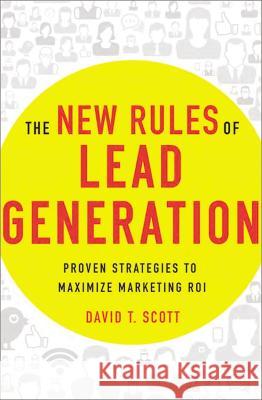 THE NEW RULES OF LEAD GENERATION

PROVEN STRATEGIES TO MAXIMIZE MARKETING ROI

DAVID T. SCOTT

Kraina Książek